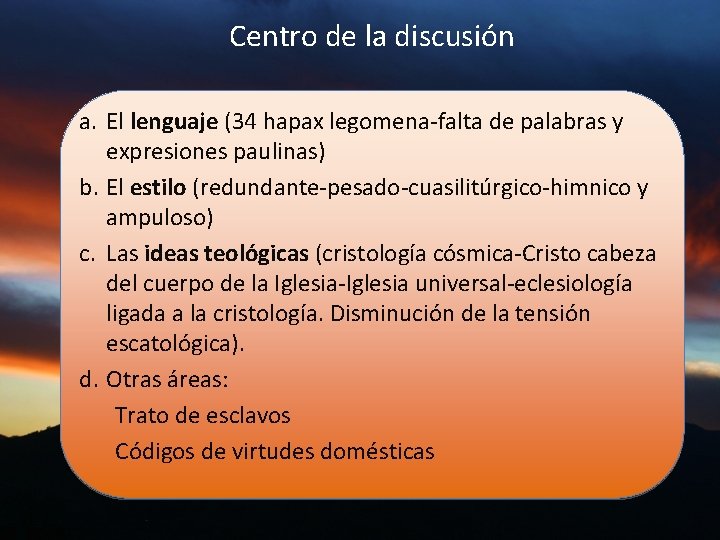 Centro de la discusión

a. El lenguaje (34 hapax legomena-falta de palabras y expresiones paulinas)

b. El estilo (redundante-pesado-cuasilitúrgico-himnico y ampuloso)

c. Las ideas teológicas (cristología cósmica-Cristo cabeza del cuerpo de la Iglesia-Iglesia universal-eclesiología ligada a la cristología. Disminución de la tensión escatológica).

d. Otras áreas:

Trato de esclavos

Códigos de virtudes domésticas